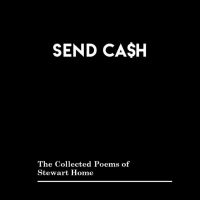 SEND CA$H

The Collected Poems of Stewart Home